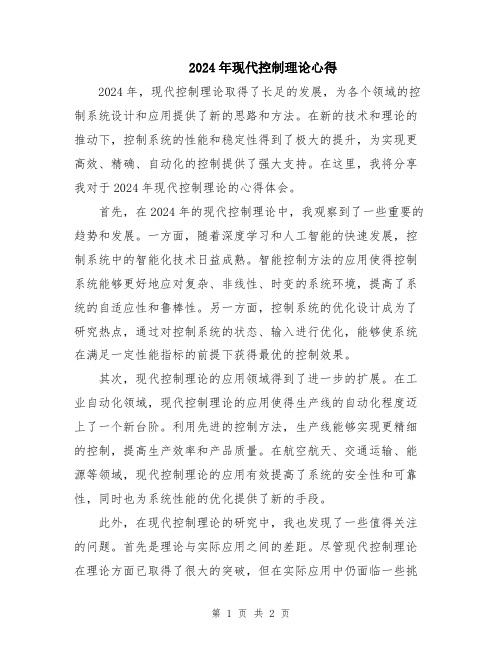 2024年现代控制理论心得

2024年，现代控制理论取得了长足的发展，为各个领域的控制系统设计和应用提供了新的思路和方法。在新的技术和理论的推动下，控制系统的性能和稳定性得到了极大的提升，为实现更高效、精确、自动化的控制提供了强大支持。在这里，我将分享我对于2024年现代控制理论的心得体会。

首先，在2024年的现代控制理论中，我观察到了一些重要的趋势和发展。一方面，随着深度学习和人工智能的快速发展，控制系统中的智能化技术日益成熟。智能控制方法的应用使得控制系统能够更好地应对复杂、非线性、时变的系统环境，提高了系统的自适应性和鲁棒性。另一方面，控制系统的优化设计成为了研究热点，通过对控制系统的状态、输入进行优化，能够使系统在满足一定性能指标的前提下获得最优的控制效果。

其次，现代控制理论的应用领域得到了进一步的扩展。在工业自动化领域，现代控制理论的应用使得生产线的自动化程度迈上了一个新台阶。利用先进的控制方法，生产线能够实现更精细的控制，提高生产效率和产品质量。在航空航天、交通运输、能源等领域，现代控制理论的应用有效提高了系统的安全性和可靠性，同时也为系统性能的优化提供了新的手段。

此外，在现代控制理论的研究中，我也发现了一些值得关注的问题。首先是理论与实际应用之间的差距。尽管现代控制理论在理论方面已取得了很大的突破，但在实际应用中仍面临一些挑

第 1 页 共 2 页